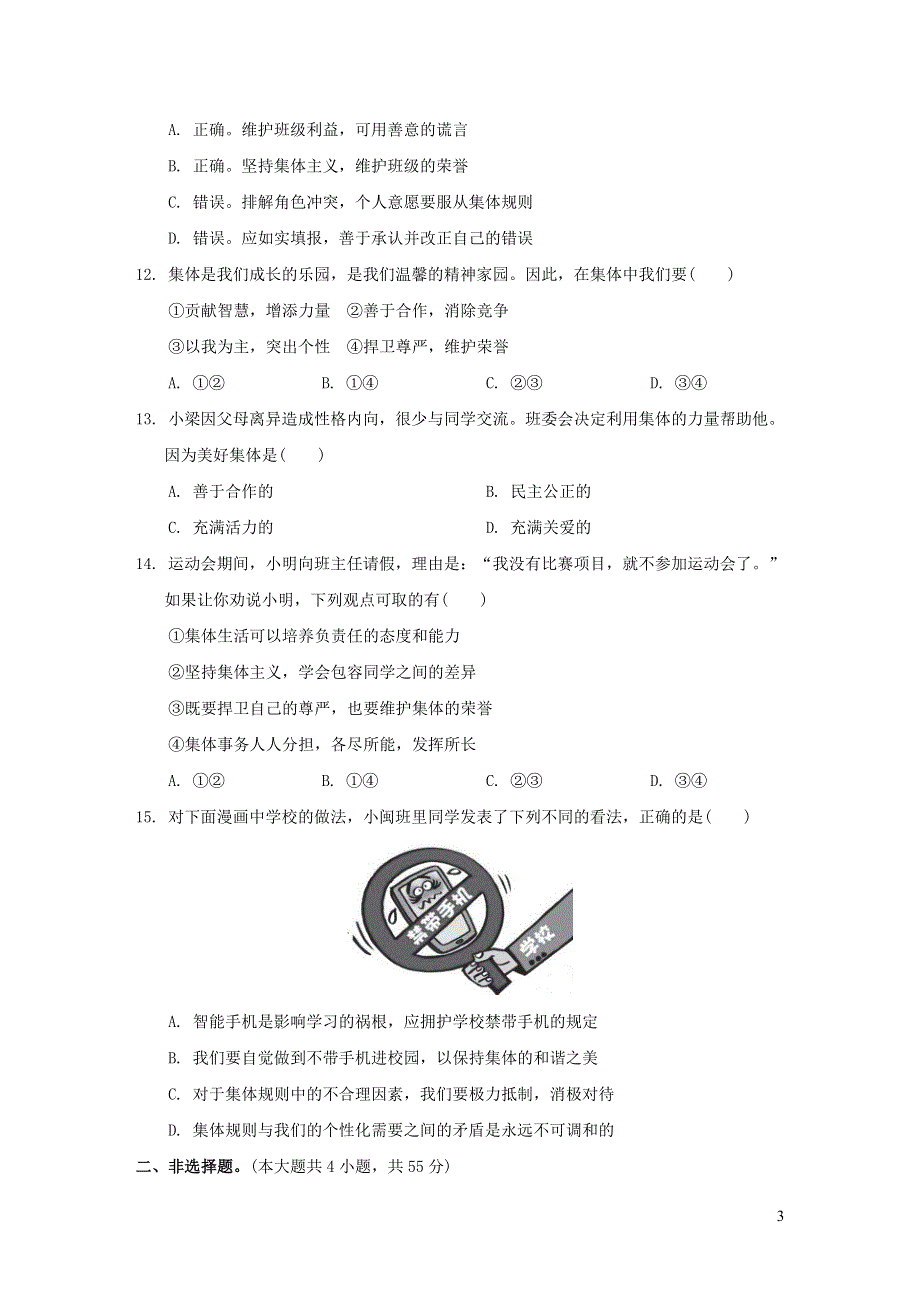 A. 正确。维护班级利益，可用善意的谎言

B. 正确。坚持集体主义，维护班级的荣誉

C. 错误。排解角色冲突，个人意愿要服从集体规则

D. 错误。应如实填报，善于承认并改正自己的错误

12. 集体是我们成长的乐园，是我们温馨的精神家园。因此，在集体中我们要(　　)

①贡献智慧，增添力量　②善于合作，消除竞争

③以我为主，突出个性　④捍卫尊严，维护荣誉

A. ①②　　B. ①④　　C. ②③　　D. ③④

13. 小梁因父母离异造成性格内向，很少与同学交流。班委会决定利用集体的力量帮助他。因为美好集体是(　　)

A. 善于合作的　　B. 民主公正的

C. 充满活力的　　D. 充满关爱的

14. 运动会期间，小明向班主任请假，理由是：“我没有比赛项目，就不参加运动会了。”如果让你劝说小明，下列观点可取的有(　　)

①集体生活可以培养负责任的态度和能力

②坚持集体主义，学会包容同学之间的差异

③既要捍卫自己的尊严，也要维护集体的荣誉

④集体事务人人分担，各尽所能，发挥所长

A. ①②　　B. ①④　　C. ②③　　D. ③④

15. 对下面漫画中学校的做法，小闽班里同学发表了下列不同的看法，正确的是(　　)

禁带手机

学校

A. 智能手机是影响学习的祸根，应拥护学校禁带手机的规定

B. 我们要自觉做到不带手机进校园，以保持集体的和谐之美

C. 对于集体规则中的不合理因素，我们要极力抵制，消极对待

D. 集体规则与我们的个性化需要之间的矛盾是永远不可调和的

二、非选择题。(本大题共 4 小题，共 55 分)

3